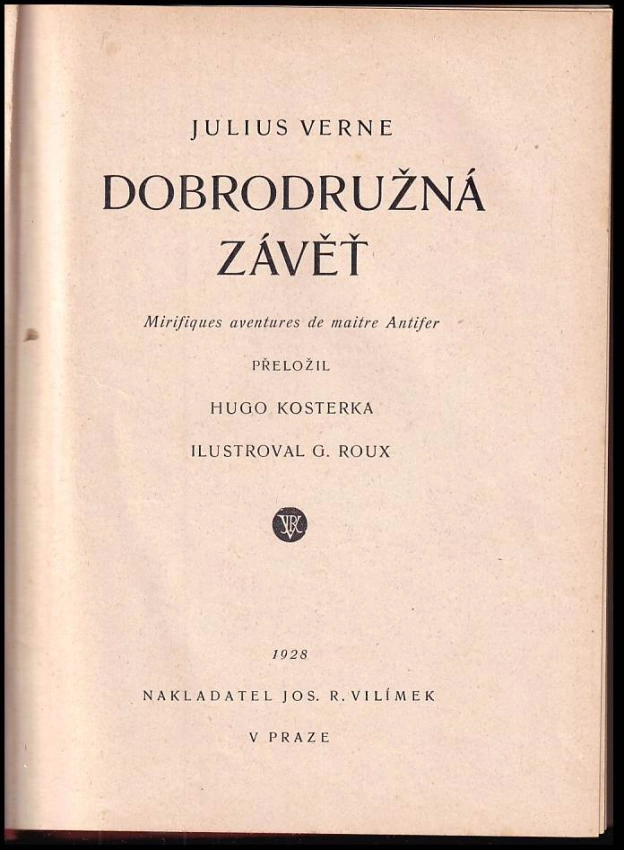 JULIUS VERNE

DOBRODRUŽNÁ ZÁVĚŤ

Mirifiques aventures de maitre Antifer

PŘELOŽIL

HUGO KOSTERKA

ILUSTROVAL G. ROUX

1928

NAKLADATEL JOS. R. VILÍMEK

V PRAZE